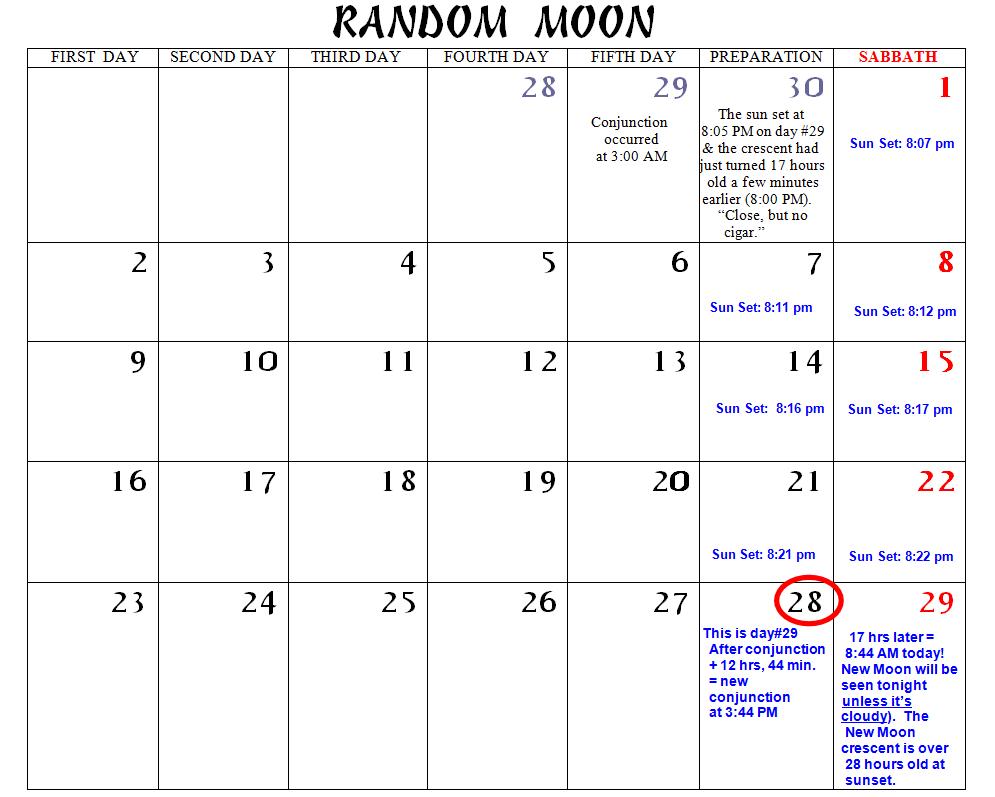 RANDOM MOON

| FIRST DAY | SECOND DAY | THIRD DAY | FOURTH DAY | FIFTH DAY | PREPARATION | SABBATH |
|---|---|---|---|---|---|---|
| | | | 28 | 29 Conjunction occurred at 3:00 AM | 30 The sun set at 8:05 PM on day #29 & the crescent had just turned 17 hours old a few minutes earlier (8:00 PM). "Close, but no cigar." | 1 Sun Set: 8:07 pm |
| 2 | 3 | 4 | 5 | 6 | 7 Sun Set: 8:11 pm | 8 Sun Set: 8:12 pm |
| 9 | 10 | 11 | 12 | 13 | 14 Sun Set: 8:16 pm | 15 Sun Set: 8:17 pm |
| 16 | 17 | 18 | 19 | 20 | 21 Sun Set: 8:21 pm | 22 Sun Set: 8:22 pm |
| 23 | 24 | 25 | 26 | 27 | 28 This is day#29 After conjunction + 12 hrs, 44 min. = new conjunction at 3:44 PM | 29 17 hrs later = 8:44 AM today! New Moon will be seen tonight unless it's cloudy). The New Moon crescent is over 28 hours old at sunset. |